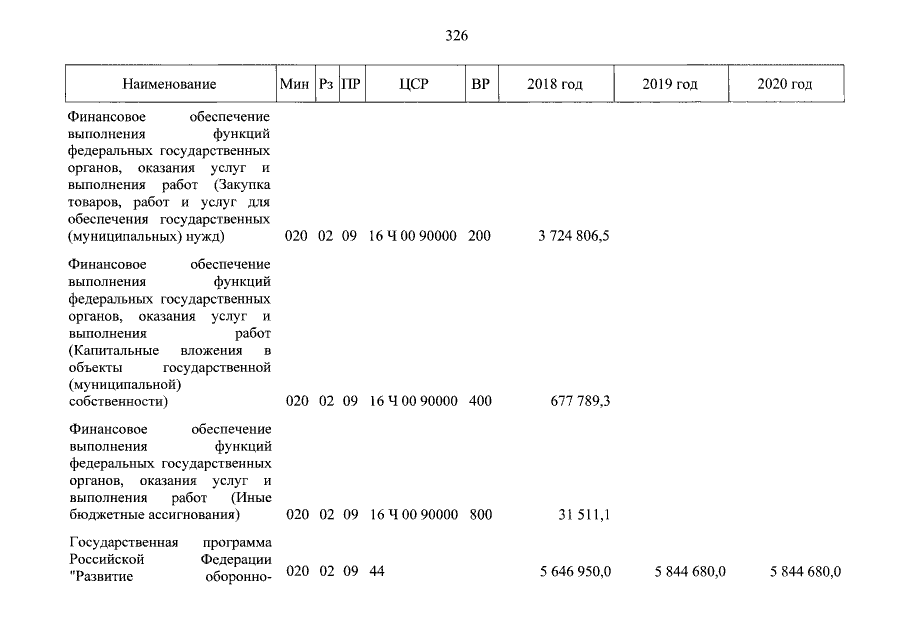 326

| Наименование | Мин | Рз | ПР | ЦСР | ВР | 2018 год | 2019 год | 2020 год |
|---|---|---|---|---|---|---|---|---|
| Финансовое обеспечение выполнения функций федеральных государственных органов, оказания услуг и выполнения работ (Закупка товаров, работ и услуг для обеспечения государственных (муниципальных) нужд) | 020 | 02 | 09 | 16 Ч 00 90000 | 200 | 3 724 806,5 | | |
| Финансовое обеспечение выполнения функций федеральных государственных органов, оказания услуг и выполнения работ (Капитальные вложения в объекты государственной (муниципальной) собственности) | 020 | 02 | 09 | 16 Ч 00 90000 | 400 | 677 789,3 | | |
| Финансовое обеспечение выполнения функций федеральных государственных органов, оказания услуг и выполнения работ (Иные бюджетные ассигнования) | 020 | 02 | 09 | 16 Ч 00 90000 | 800 | 31 511,1 | | |
| Государственная программа Российской Федерации "Развитие оборонно- | 020 | 02 | 09 | 44 | | 5 646 950,0 | 5 844 680,0 | 5 844 680,0 |